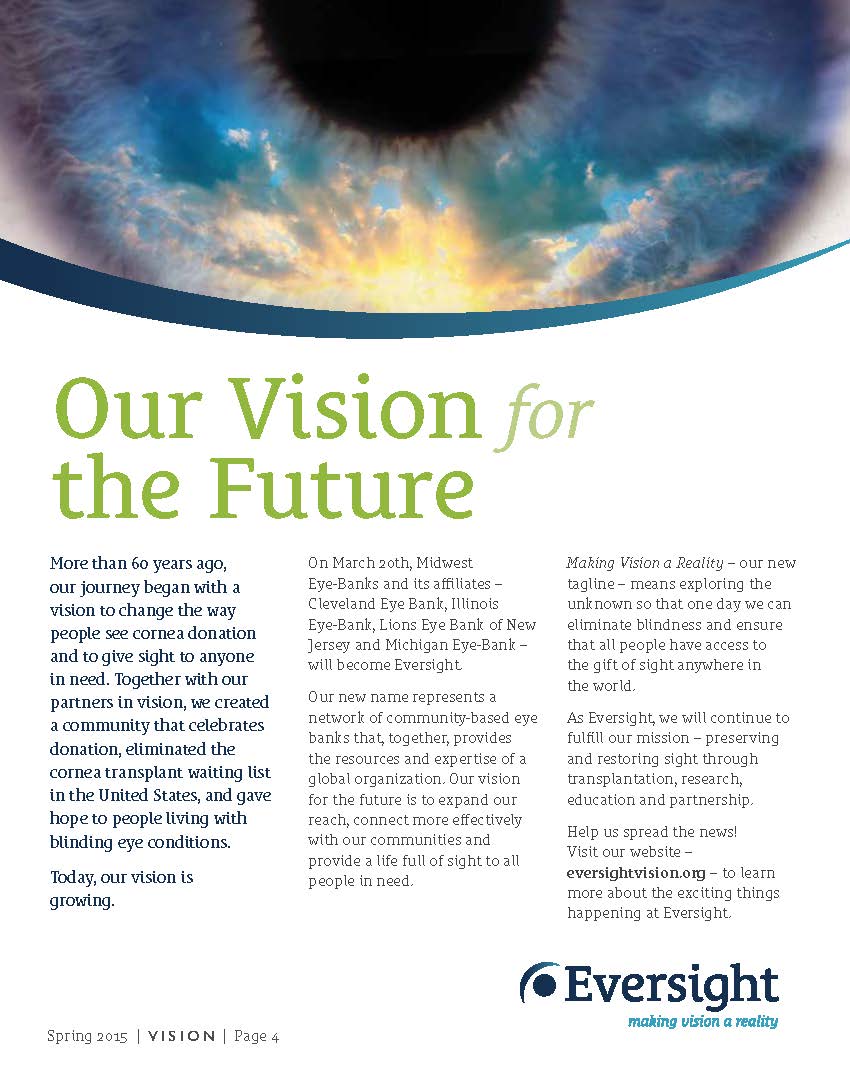 Our Vision for the Future

More than 60 years ago, our journey began with a vision to change the way people see cornea donation and to give sight to anyone in need. Together with our partners in vision, we created a community that celebrates donation, eliminated the cornea transplant waiting list in the United States, and gave hope to people living with blinding eye conditions.

Today, our vision is growing.

On March 20th, Midwest Eye-Banks and its affiliates – Cleveland Eye Bank, Illinois Eye-Bank, Lions Eye Bank of New Jersey and Michigan Eye-Bank – will become Eversight.

Our new name represents a network of community-based eye banks that, together, provides the resources and expertise of a global organization. Our vision for the future is to expand our reach, connect more effectively with our communities and provide a life full of sight to all people in need.

Making Vision a Reality – our new tagline – means exploring the unknown so that one day we can eliminate blindness and ensure that all people have access to the gift of sight anywhere in the world.

As Eversight, we will continue to fulfill our mission – preserving and restoring sight through transplantation, research, education and partnership.

Help us spread the news! Visit our website – eversightvision.org – to learn more about the exciting things happening at Eversight.

Eversight
making vision a reality

Spring 2015 | VISION | Page 4